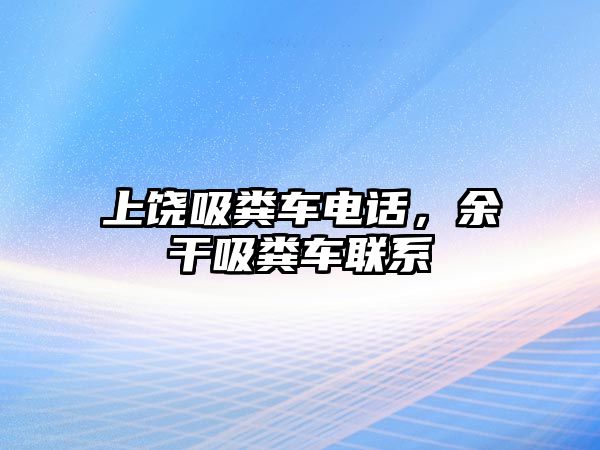 上饶吸粪车电话，余干吸粪车联系